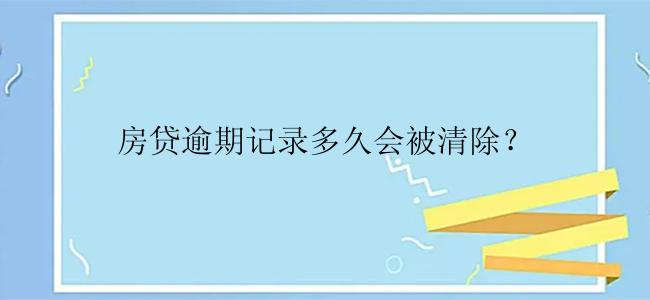 房贷逾期记录多久会被清除？